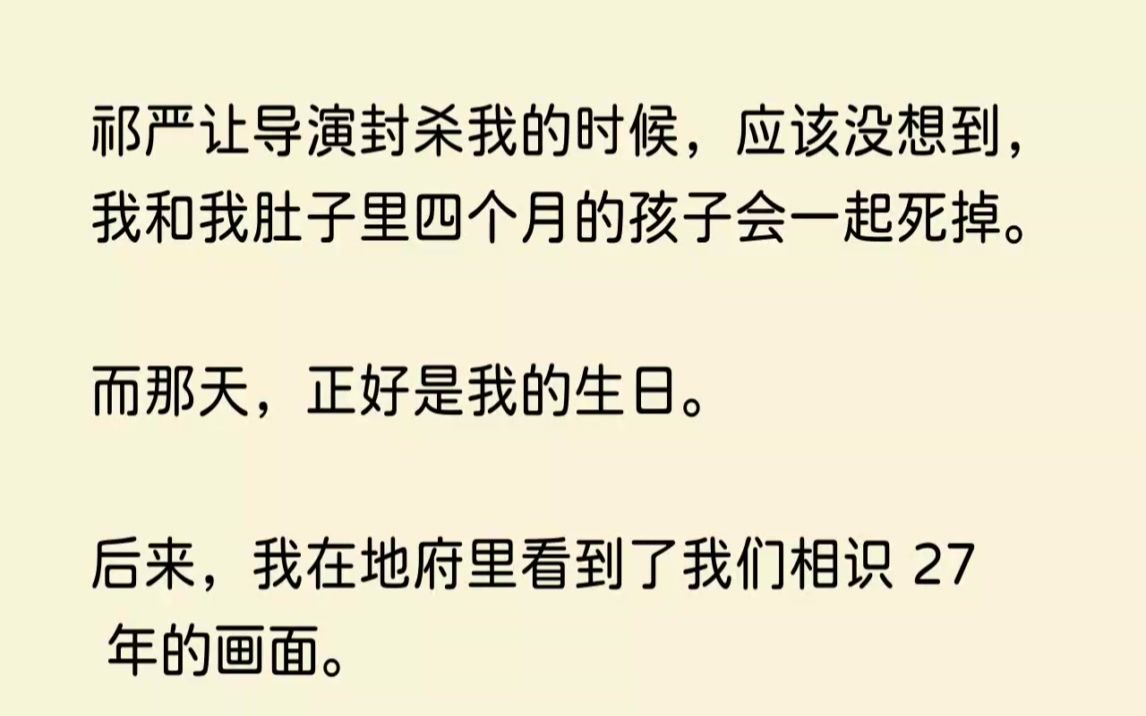 祁严让导演封杀我的时候，应该没想到，我和我肚子里四个月的孩子会一起死掉。

而那天，正好是我的生日。

后来，我在地府里看到了我们相识 27 年的画面。